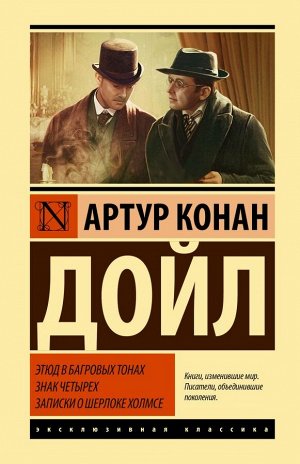 N

АРТУР КОНАН

ДОЙЛ

ЭТЮД В БАГРОВЫХ ТОНАХ
ЗНАК ЧЕТЫРЕХ
ЗАПИСКИ О ШЕРЛОКЕ ХОЛМСЕ

Книги, изменившие мир.
Писатели, объединившие поколения.

ЭКСКЛЮЗИВНАЯ КЛАССИКА